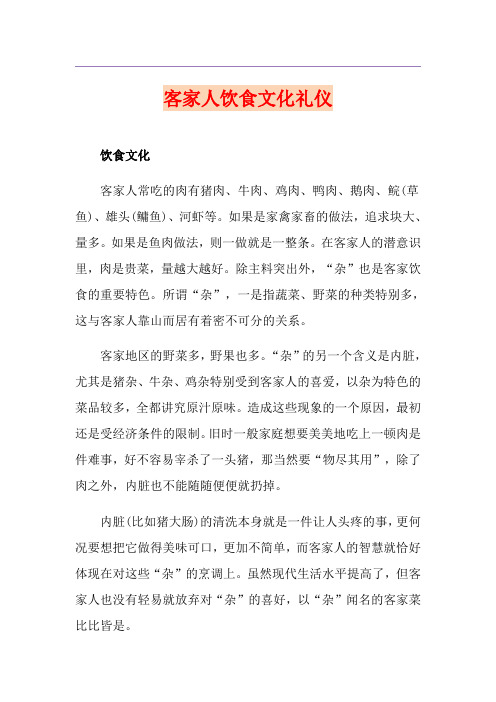 客家人饮食文化礼仪

饮食文化

客家人常吃的肉有猪肉、牛肉、鸡肉、鸭肉、鹅肉、鲩(草鱼)、雄头(鳙鱼)、河虾等。如果是家禽家畜的做法，追求块大、量多。如果是鱼肉做法，则一做就是一整条。在客家人的潜意识里，肉是贵菜，量越大越好。除主料突出外，“杂”也是客家饮食的重要特色。所谓“杂”，一是指蔬菜、野菜的种类特别多，这与客家人靠山而居有着密不可分的关系。

客家地区的野菜多，野果也多。“杂”的另一个含义是内脏，尤其是猪杂、牛杂、鸡杂特别受到客家人的喜爱，以杂为特色的菜品较多，全都讲究原汁原味。造成这些现象的一个原因，最初还是受经济条件的限制。旧时一般家庭想要美美地吃上一顿肉是件难事，好不容易宰杀了一头猪，那当然要“物尽其用”，除了肉之外，内脏也不能随随便便就扔掉。

内脏(比如猪大肠)的清洗本身就是一件让人头疼的事，更何况要想把它做得美味可口，更加不简单，而客家人的智慧就恰好体现在对这些“杂”的烹调上。虽然现代生活水平提高了，但客家人也没有轻易就放弃对“杂”的喜好，以“杂”闻名的客家菜比比皆是。